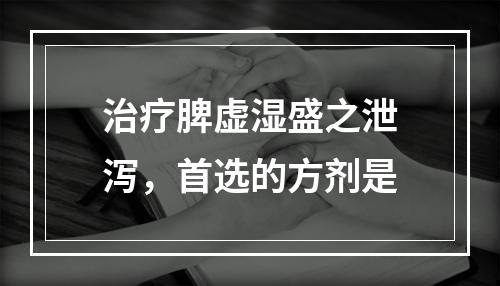 治疗脾虚湿盛之泄泻，首选的方剂是